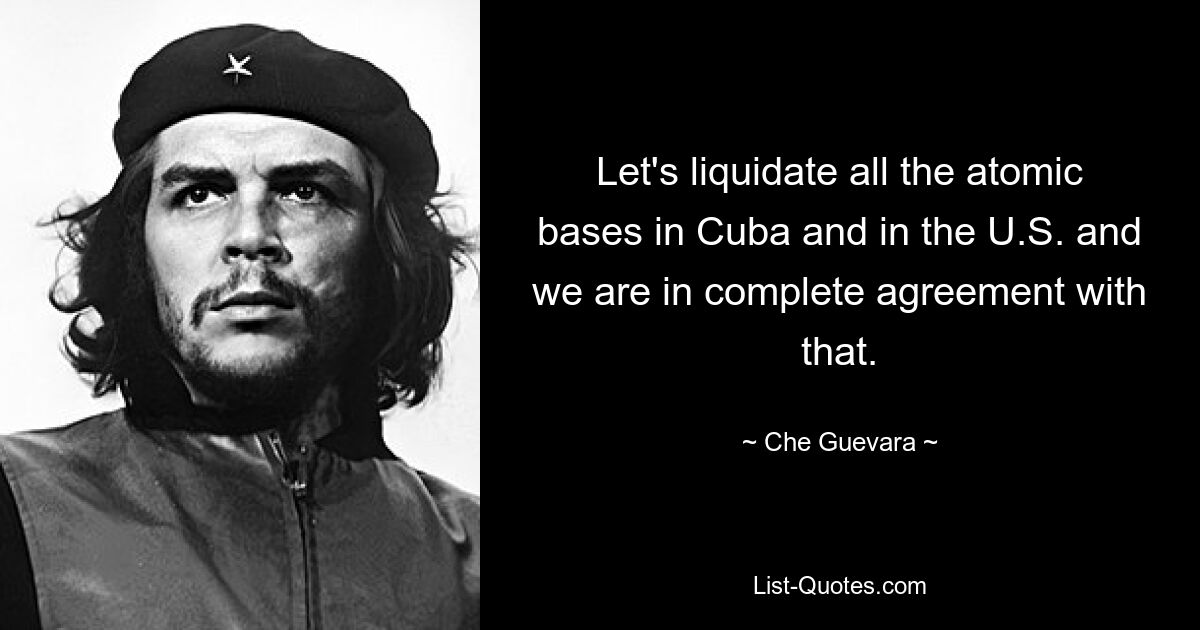 Let's liquidate all the atomic bases in Cuba and in the U.S. and we are in complete agreement with that.

~ Che Guevara ~

List-Quotes.com